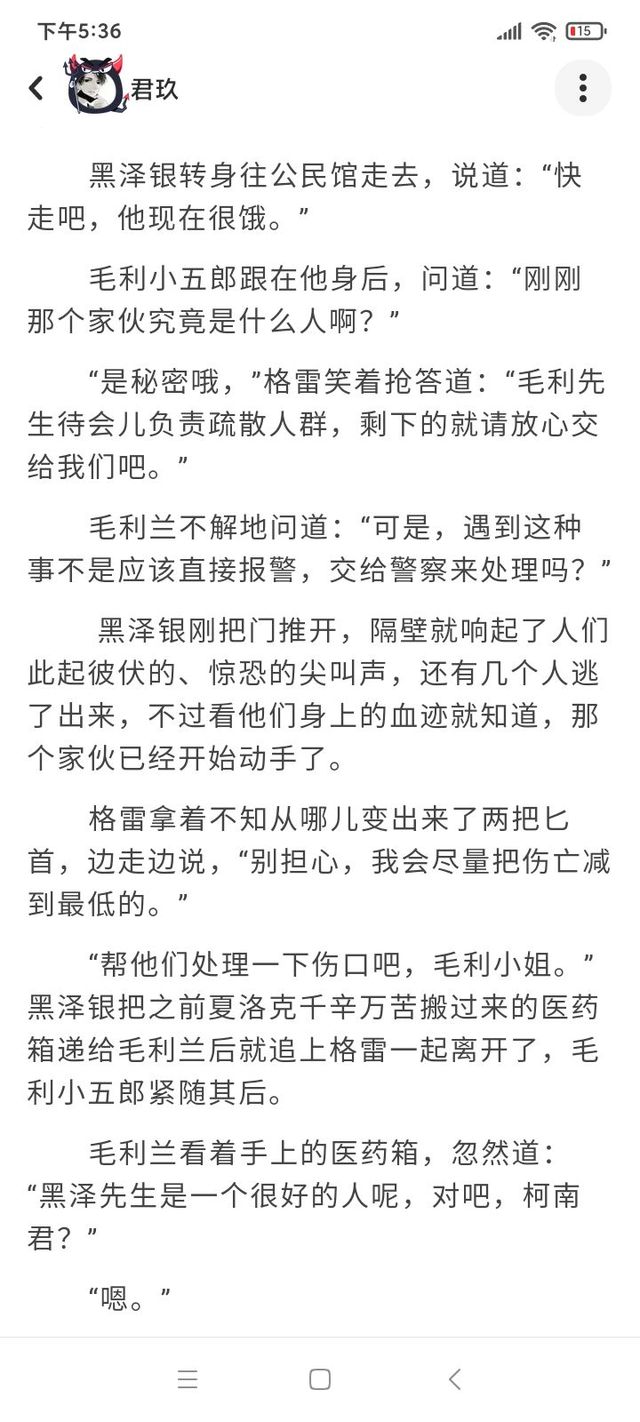 下午5:36

15

君玖

黑泽银转身往公民馆走去，说道：“快走吧，他现在很饿。”

毛利小五郎跟在他身后，问道：“刚刚那个家伙究竟是什么人啊？”

“是秘密哦，”格雷笑着抢答道：“毛利先生待会儿负责疏散人群，剩下的就请放心交给我们吧。”

毛利兰不解地问道：“可是，遇到这种事不是应该直接报警，交给警察来处理吗？”

黑泽银刚把门推开，隔壁就响起了人们此起彼伏的、惊恐的尖叫声，还有几个人逃了出来，不过看他们身上的血迹就知道，那个家伙已经开始动手了。

格雷拿着不知从哪儿变出来了两把匕首，边走边说，“别担心，我会尽量把伤亡减到最低的。”

“帮他们处理一下伤口吧，毛利小姐。”黑泽银把之前夏洛克千辛万苦搬过来的医药箱递给毛利兰后就追上格雷一起离开了，毛利小五郎紧随其后。

毛利兰看着手上的医药箱，忽然道：“黑泽先生是一个很好的人呢，对吧，柯南君？”

“嗯。”